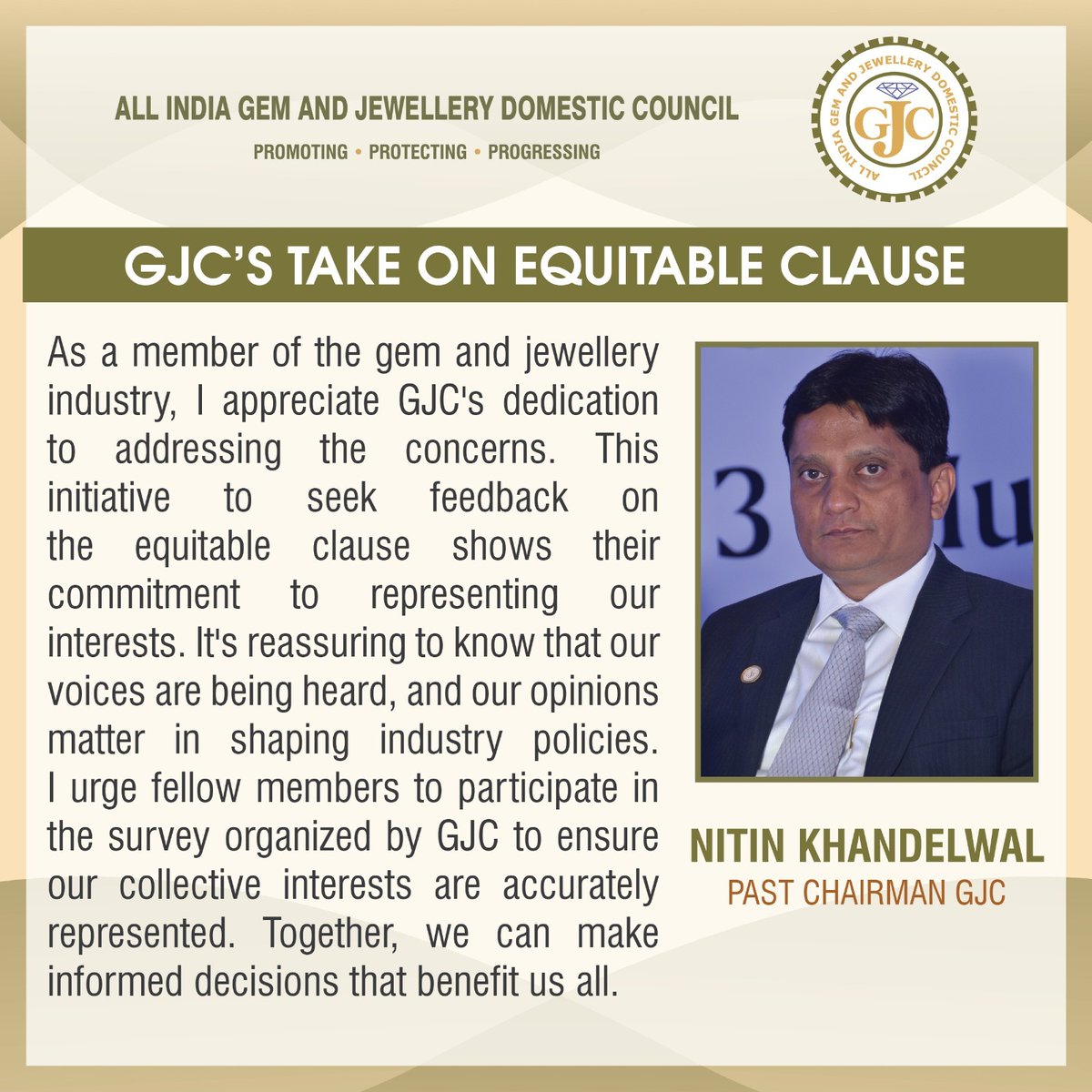 ALL INDIA GEM AND JEWELLERY DOMESTIC COUNCIL
PROMOTING • PROTECTING • PROGRESSING

ALL INDIA GEM AND JEWELLERY DOMESTIC COUNCIL
GJC

GJC'S TAKE ON EQUITABLE CLAUSE

As a member of the gem and jewellery industry, I appreciate GJC's dedication to addressing the concerns. This initiative to seek feedback on the equitable clause shows their commitment to representing our interests. It's reassuring to know that our voices are being heard, and our opinions matter in shaping industry policies. I urge fellow members to participate in the survey organized by GJC to ensure our collective interests are accurately represented. Together, we can make informed decisions that benefit us all.

3 lu

NITIN KHANDELWAL
PAST CHAIRMAN GJC